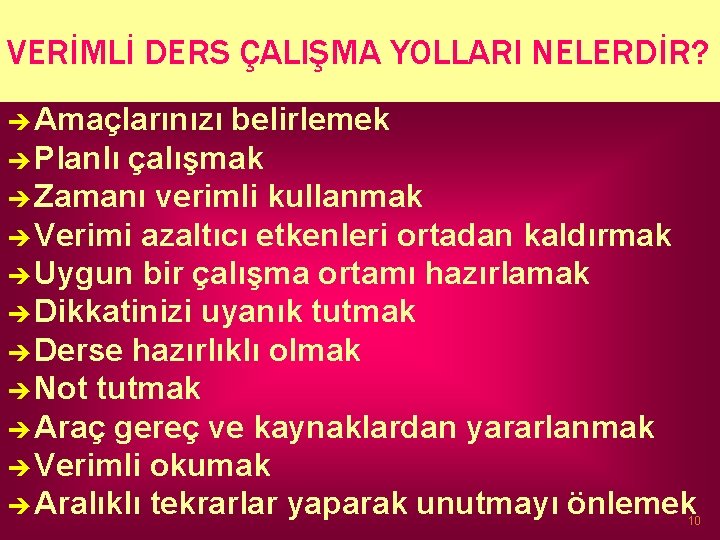 VERİMLİ DERS ÇALIŞMA YOLLARI NELERDİR?

➔ Amaçlarınızı belirlemek
➔ Planlı çalışmak
➔ Zamanı verimli kullanmak
➔ Verimi azaltıcı etkenleri ortadan kaldırmak
➔ Uygun bir çalışma ortamı hazırlamak
➔ Dikkatinizi uyanık tutmak
➔ Derse hazırlıklı olmak
➔ Not tutmak
➔ Araç gereç ve kaynaklardan yararlanmak
➔ Verimli okumak
➔ Aralıklı tekrarlar yaparak unutmayı önlemek

10